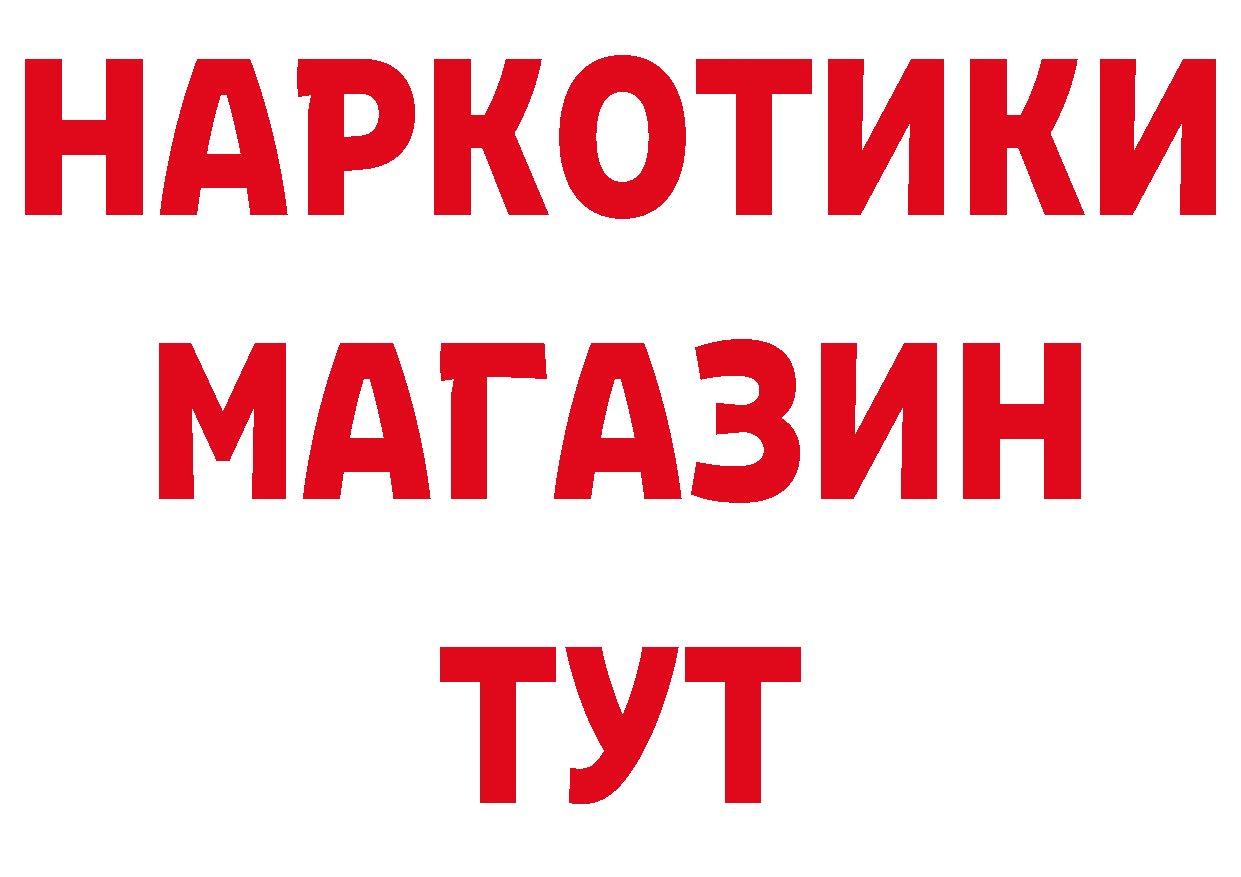 НАРКОТИКИ
МАГАЗИН
ТУТ